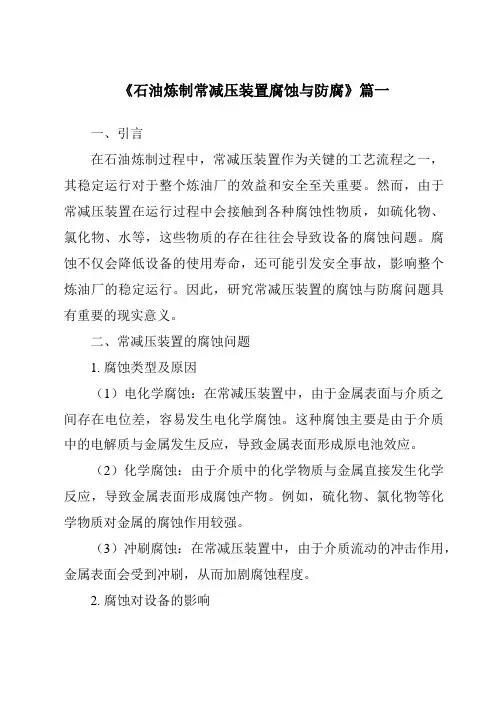 《石油炼制常减压装置腐蚀与防腐》篇一

一、引言

在石油炼制过程中，常减压装置作为关键的工艺流程之一，其稳定运行对于整个炼油厂的效益和安全至关重要。然而，由于常减压装置在运行过程中会接触到各种腐蚀性物质，如硫化物、氯化物、水等，这些物质的存在往往会导致设备的腐蚀问题。腐蚀不仅会降低设备的使用寿命，还可能引发安全事故，影响整个炼油厂的稳定运行。因此，研究常减压装置的腐蚀与防腐问题具有重要的现实意义。

二、常减压装置的腐蚀问题

1. 腐蚀类型及原因

（1）电化学腐蚀：在常减压装置中，由于金属表面与介质之间存在电位差，容易发生电化学腐蚀。这种腐蚀主要是由于介质中的电解质与金属发生反应，导致金属表面形成原电池效应。

（2）化学腐蚀：由于介质中的化学物质与金属直接发生化学反应，导致金属表面形成腐蚀产物。例如，硫化物、氯化物等化学物质对金属的腐蚀作用较强。

（3）冲刷腐蚀：在常减压装置中，由于介质流动的冲击作用，金属表面会受到冲刷，从而加剧腐蚀程度。

2. 腐蚀对设备的影响